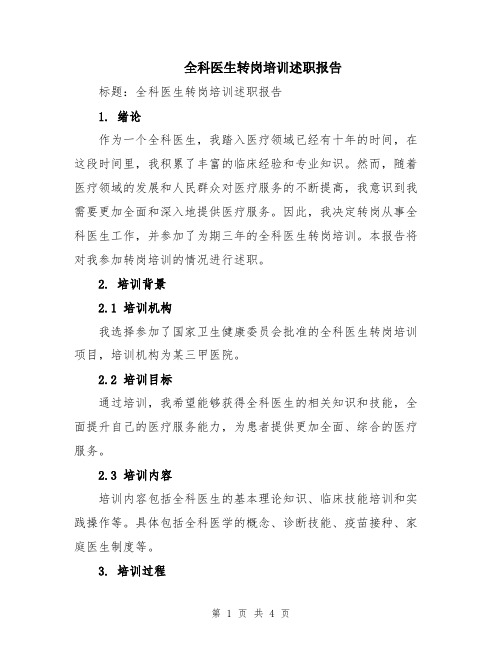 全科医生转岗培训述职报告

标题：全科医生转岗培训述职报告

1. 绪论

作为一个全科医生，我踏入医疗领域已经有十年的时间，在这段时间里，我积累了丰富的临床经验和专业知识。然而，随着医疗领域的发展和人民群众对医疗服务的不断提高，我意识到我需要更加全面和深入地提供医疗服务。因此，我决定转岗从事全科医生工作，并参加了为期三年的全科医生转岗培训。本报告将对我参加转岗培训的情况进行述职。

2. 培训背景

2.1 培训机构

我选择参加了国家卫生健康委员会批准的全科医生转岗培训项目，培训机构为某三甲医院。

2.2 培训目标

通过培训，我希望能够获得全科医生的相关知识和技能，全面提升自己的医疗服务能力，为患者提供更加全面、综合的医疗服务。

2.3 培训内容

培训内容包括全科医生的基本理论知识、临床技能培训和实践操作等。具体包括全科医学的概念、诊断技能、疫苗接种、家庭医生制度等。

3. 培训过程

第 1 页 共 4 页